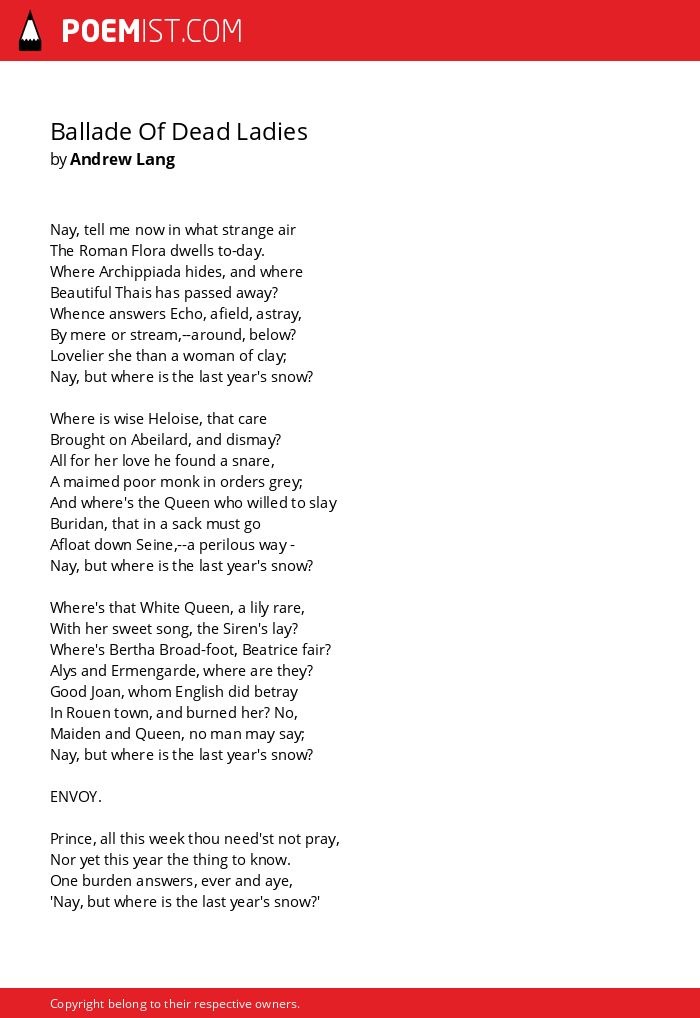 POEMIST.COM

Ballade Of Dead Ladies
by Andrew Lang

Nay, tell me now in what strange air
The Roman Flora dwells to-day.
Where Archippiada hides, and where
Beautiful Thais has passed away?
Whence answers Echo, afield, astray,
By mere or stream,--around, below?
Lovelier she than a woman of clay;
Nay, but where is the last year's snow?

Where is wise Heloise, that care
Brought on Abeilard, and dismay?
All for her love he found a snare,
A maimed poor monk in orders grey;
And where's the Queen who willed to slay
Buridan, that in a sack must go
Afloat down Seine,--a perilous way -
Nay, but where is the last year's snow?

Where's that White Queen, a lily rare,
With her sweet song, the Siren's lay?
Where's Bertha Broad-foot, Beatrice fair?
Alys and Ermengarde, where are they?
Good Joan, whom English did betray
In Rouen town, and burned her? No,
Maiden and Queen, no man may say;
Nay, but where is the last year's snow?

ENVOY.

Prince, all this week thou need'st not pray,
Nor yet this year the thing to know.
One burden answers, ever and aye,
'Nay, but where is the last year's snow?'

Copyright belong to their respective owners.